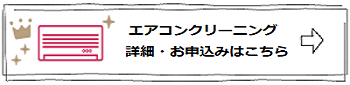 エアコンクリーニング
詳細・お申込みはこちら